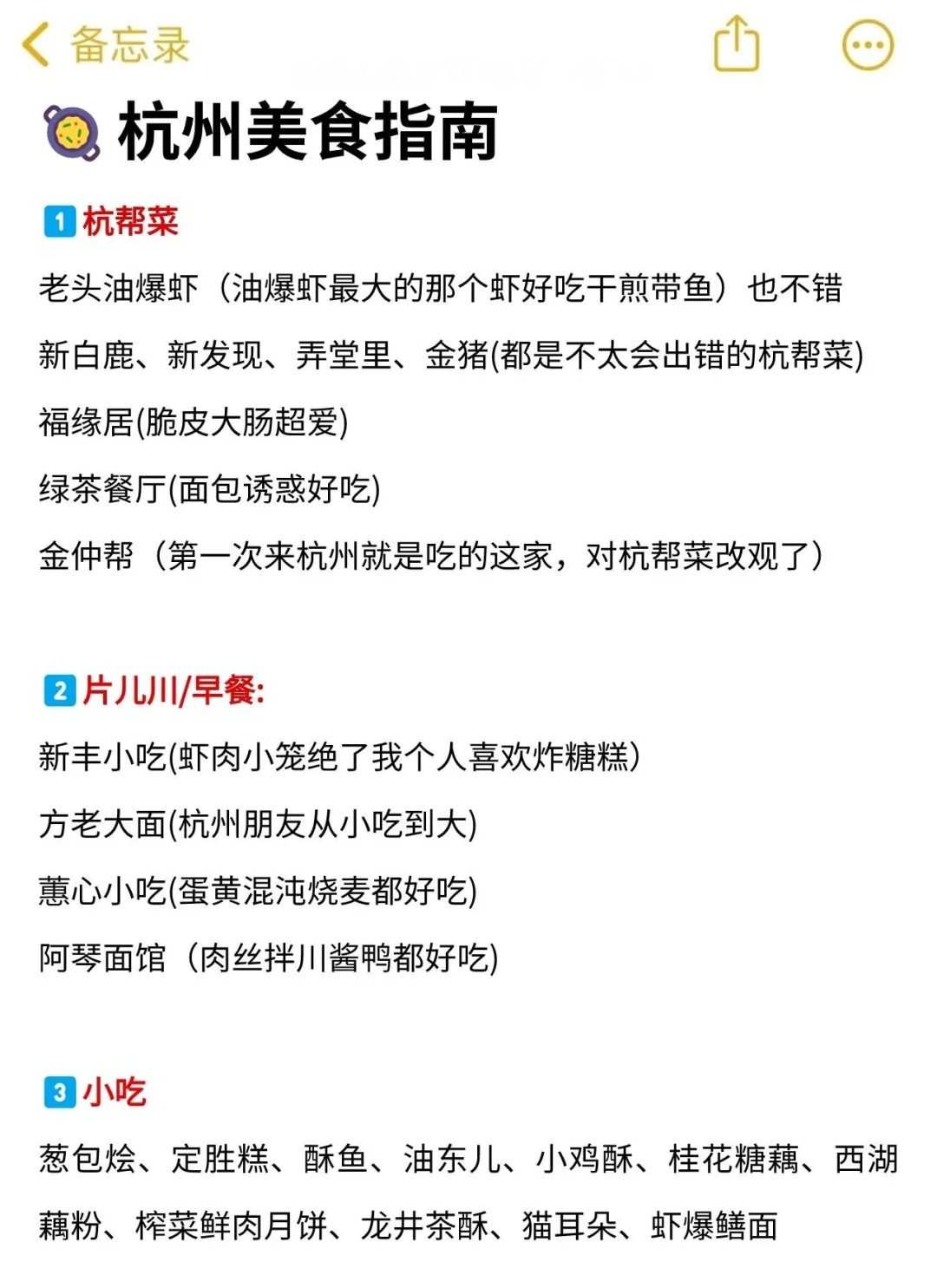 备忘录

杭州美食指南

1 杭帮菜

老头油爆虾（油爆虾最大的那个虾好吃干煎带鱼）也不错

新白鹿、新发现、弄堂里、金猪(都是不太会出错的杭帮菜)

福缘居(脆皮大肠超爱)

绿茶餐厅(面包诱惑好吃)

金仲帮（第一次来杭州就是吃的这家，对杭帮菜改观了）

2 片儿川/早餐:

新丰小吃(虾肉小笼绝了我个人喜欢炸糖糕)

方老大面(杭州朋友从小吃到大)

蕙心小吃(蛋黄混沌烧麦都好吃)

阿琴面馆（肉丝拌川酱鸭都好吃)

3 小吃

葱包烩、定胜糕、酥鱼、油东儿、小鸡酥、桂花糖藕、西湖藕粉、榨菜鲜肉月饼、龙井茶酥、猫耳朵、虾爆鳝面